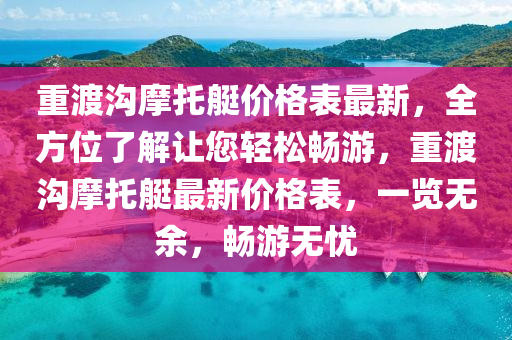 重渡沟摩托艇价格表最新，全方位了解让您轻松畅游，重渡沟摩托艇最新价格表，一览无余，畅游无忧